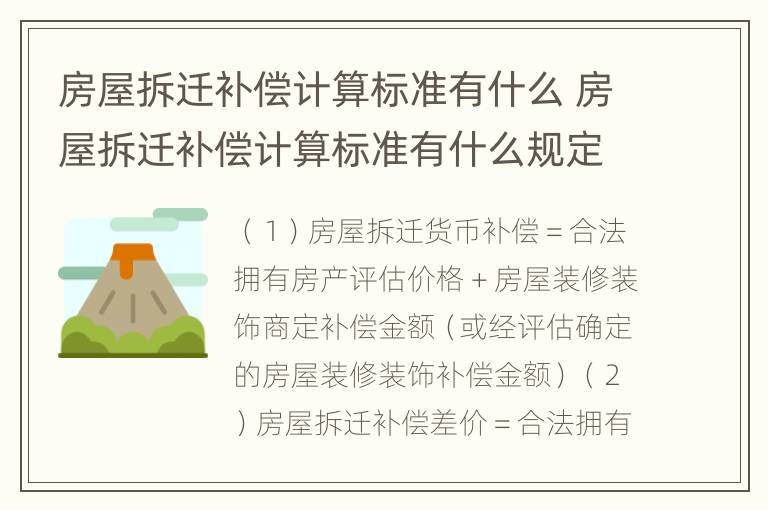 房屋拆迁补偿计算标准有什么 房屋拆迁补偿计算标准有什么规定

（1）房屋拆迁货币补偿＝合法拥有房产评估价格＋房屋装修装饰商定补偿金额（或经评估确定的房屋装修装饰补偿金额）（2）房屋拆迁补偿差价＝合法拥有